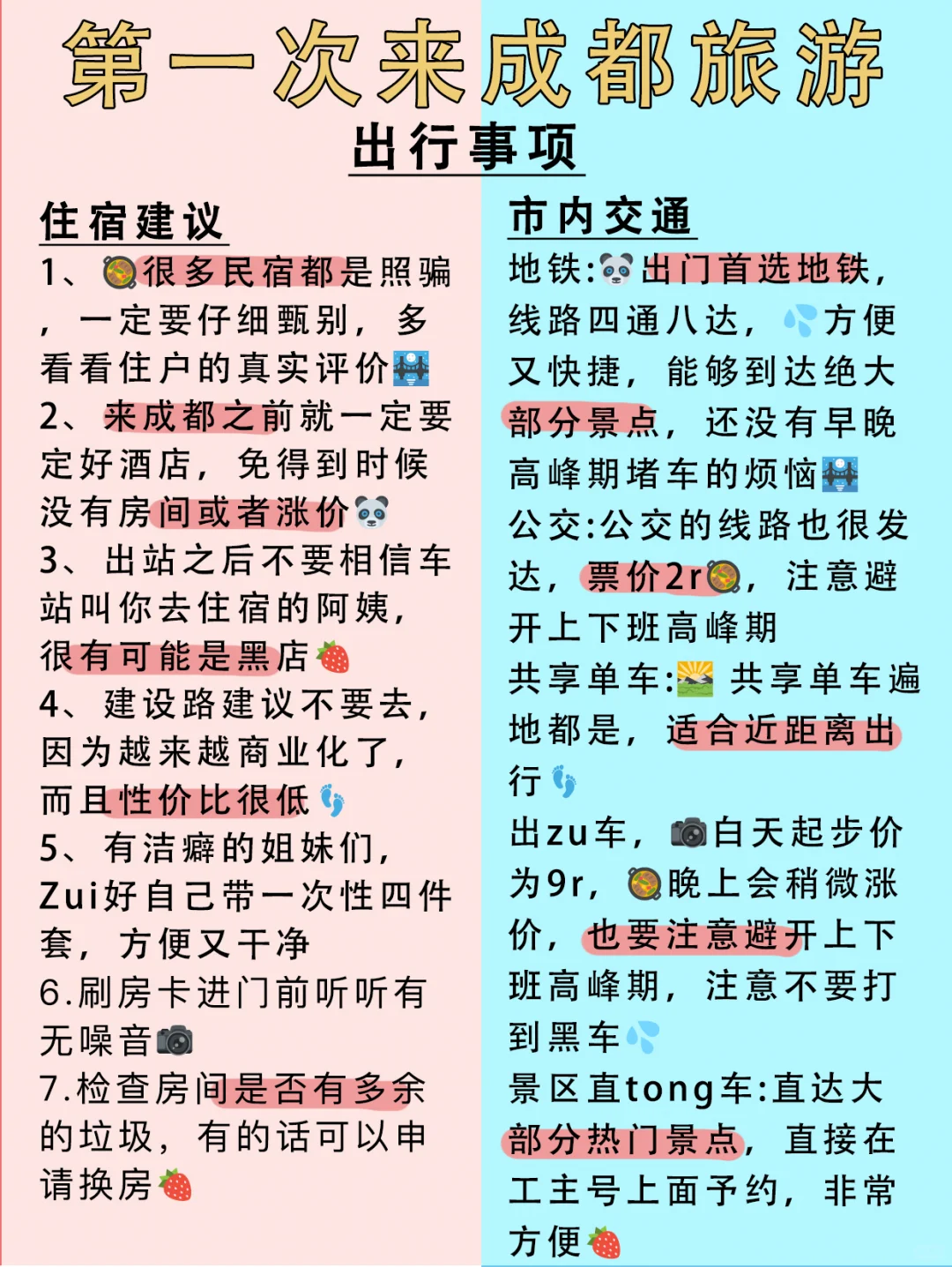 第一次来成都旅游

出行事项

住宿建议

1、很多民宿都是照骗，一定要仔细甄别，多看看住户的真实评价

2、来成都之前就一定要定好酒店，免得到时候没有房间或者涨价

3、出站之后不要相信车站叫你去住宿的阿姨，很有可能是黑店

4、建设路建议不要去，因为越来越商业化了，而且性价比很低

5、有洁癖的姐妹们，Zui好自己带一次性四件套，方便又干净

6.刷房卡进门前听听有无噪音

7.检查房间是否有多余的垃圾，有的话可以申请换房

市内交通

地铁:出门首选地铁，线路四通八达，方便又快捷，能够到达绝大部分景点，还没有早晚高峰期堵车的烦恼

公交:公交的线路也很发达，票价2r，注意避开上下班高峰期

共享单车: 共享单车遍地都是，适合近距离出行

出zu车，白天起步价为9r，晚上会稍微涨价，也要注意避开上下班高峰期，注意不要打到黑车

景区直tong车:直达大部分热门景点，直接在工主号上面予约，非常方便